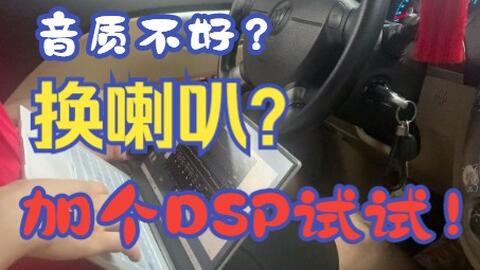 音质不好？

换喇叭？

加个DSP试试！